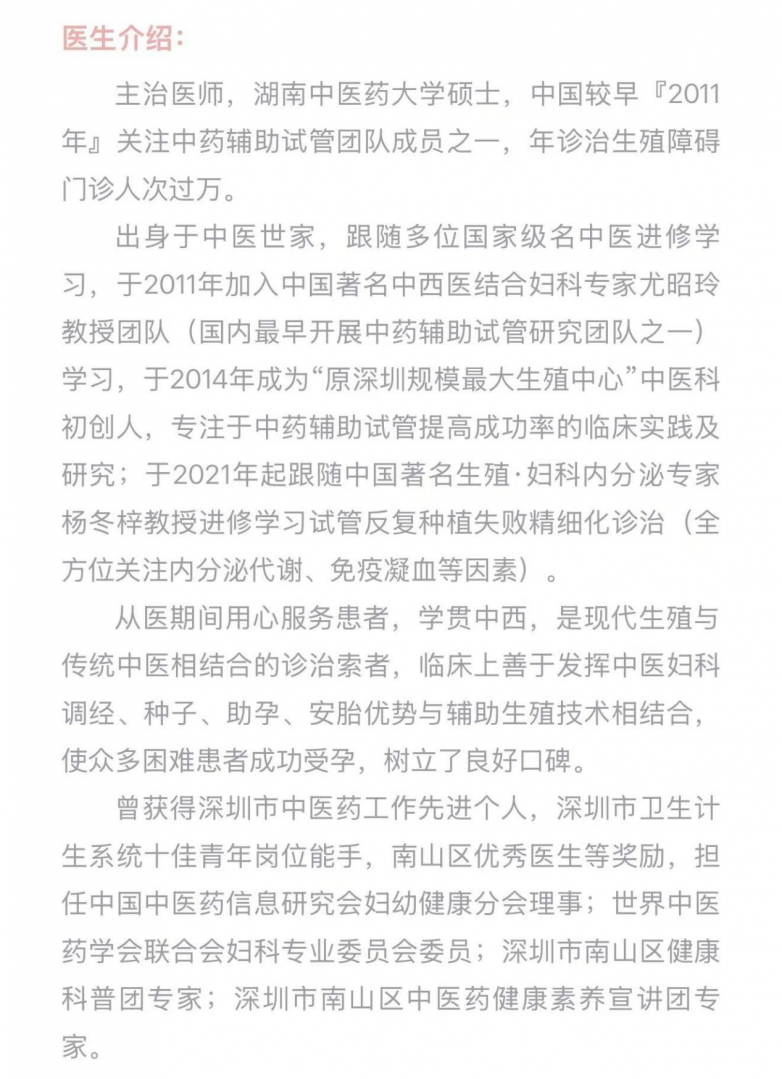 医生介绍：

主治医师，湖南中医药大学硕士，中国较早『2011年』关注中药辅助试管团队成员之一，年诊治生殖障碍门诊人次过万。

出身于中医世家，跟随多位国家级名中医进修学习，于2011年加入中国著名中西医结合妇科专家尤昭玲教授团队（国内最早开展中药辅助试管研究团队之一）学习，于2014年成为“原深圳规模最大生殖中心”中医科初创人，专注于中药辅助试管提高成功率的临床实践及研究；于2021年起跟随中国著名生殖·妇科内分泌专家杨冬梓教授进修学习试管反复种植失败精细化诊治（全方位关注内分泌代谢、免疫凝血等因素）。

从医期间用心服务患者，学贯中西，是现代生殖与传统中医相结合的诊治索者，临床上善于发挥中医妇科调经、种子、助孕、安胎优势与辅助生殖技术相结合，使众多困难患者成功受孕，树立了良好口碑。

曾获得深圳市中医药工作先进个人，深圳市卫生计生系统十佳青年岗位能手，南山区优秀医生等奖励，担任中国中医药信息研究会妇幼健康分会理事；世界中医药学会联合会妇科专业委员会委员；深圳市南山区健康科普团专家；深圳市南山区中医药健康素养宣讲团专家。